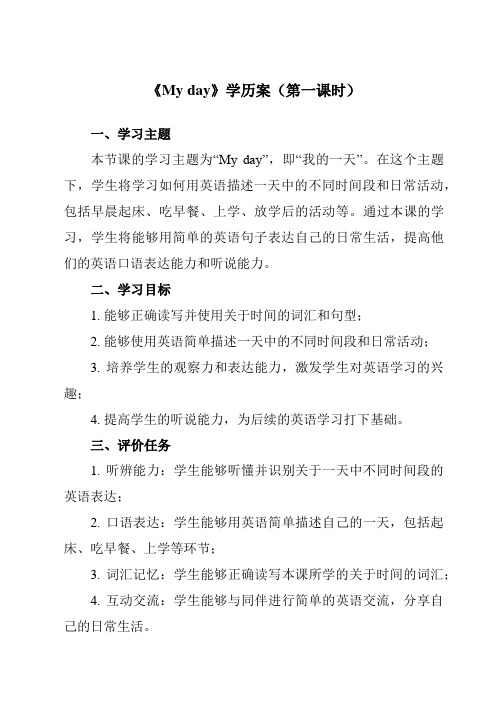 《My day》学历案（第一课时）

一、学习主题

本节课的学习主题为“My day”，即“我的一天”。在这个主题下，学生将学习如何用英语描述一天中的不同时间段和日常活动，包括早晨起床、吃早餐、上学、放学后的活动等。通过本课的学习，学生将能够用简单的英语句子表达自己的日常生活，提高他们的英语口语表达能力和听说能力。

二、学习目标

1. 能够正确读写并使用关于时间的词汇和句型；

2. 能够使用英语简单描述一天中的不同时间段和日常活动；

3. 培养学生的观察力和表达能力，激发学生对英语学习的兴趣；

4. 提高学生的听说能力，为后续的英语学习打下基础。

三、评价任务

1. 听辨能力：学生能够听懂并识别关于一天中不同时间段的英语表达；

2. 口语表达：学生能够用英语简单描述自己的一天，包括起床、吃早餐、上学等环节；

3. 词汇记忆：学生能够正确读写本课所学的关于时间的词汇；

4. 互动交流：学生能够与同伴进行简单的英语交流，分享自己的日常生活。